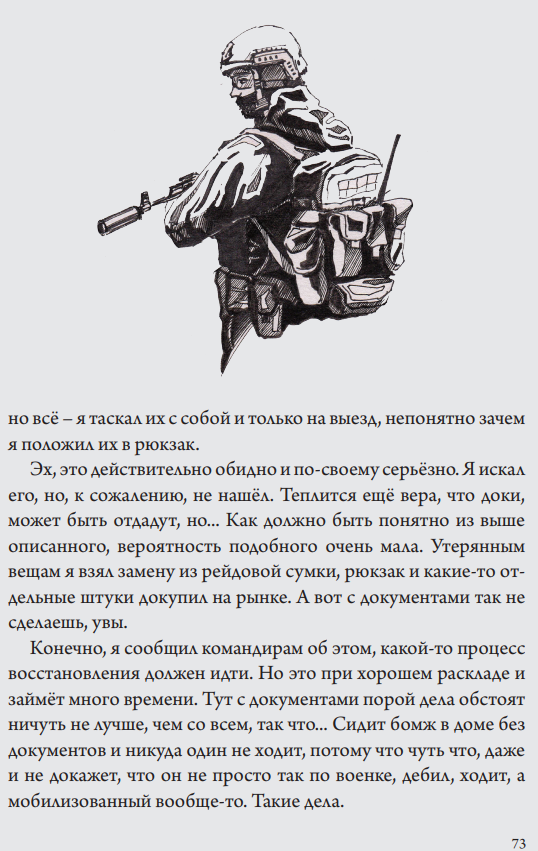 но всё – я таскал их с собой и только на выезд, непонятно зачем я положил их в рюкзак.

Эх, это действительно обидно и по-своему серьёзно. Я искал его, но, к сожалению, не нашёл. Теплится ещё вера, что доки, может быть отдадут, но... Как должно быть понятно из выше описанного, вероятность подобного очень мала. Утерянным вещам я взял замену из рейдовой сумки, рюкзак и какие-то отдельные штуки докупил на рынке. А вот с документами так не сделаешь, увы.

Конечно, я сообщил командирам об этом, какой-то процесс восстановления должен идти. Но это при хорошем раскладе и займёт много времени. Тут с документами порой дела обстоят ничуть не лучше, чем со всем, так что... Сидит бомж в доме без документов и никуда один не ходит, потому что чуть что, даже и не докажет, что он не просто так по военке, дебил, ходит, а мобилизованный вообще-то. Такие дела.

73